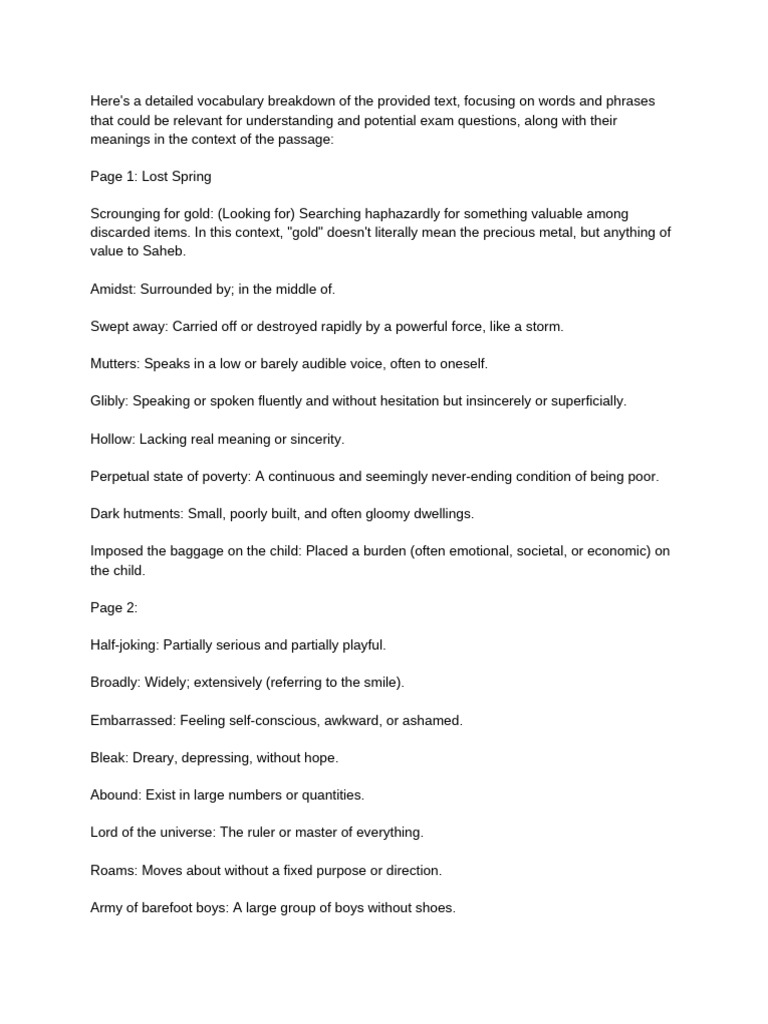 Here's a detailed vocabulary breakdown of the provided text, focusing on words and phrases that could be relevant for understanding and potential exam questions, along with their meanings in the context of the passage:

Page 1: Lost Spring

Scrounging for gold: (Looking for) Searching haphazardly for something valuable among discarded items. In this context, "gold" doesn't literally mean the precious metal, but anything of value to Saheb.

Amidst: Surrounded by; in the middle of.

Swept away: Carried off or destroyed rapidly by a powerful force, like a storm.

Mutters: Speaks in a low or barely audible voice, often to oneself.

Glibly: Speaking or spoken fluently and without hesitation but insincerely or superficially.

Hollow: Lacking real meaning or sincerity.

Perpetual state of poverty: A continuous and seemingly never-ending condition of being poor.

Dark hutments: Small, poorly built, and often gloomy dwellings.

Imposed the baggage on the child: Placed a burden (often emotional, societal, or economic) on the child.

Page 2:

Half-joking: Partially serious and partially playful.

Broadly: Widely; extensively (referring to the smile).

Embarrassed: Feeling self-conscious, awkward, or ashamed.

Bleak: Dreary, depressing, without hope.

Abound: Exist in large numbers or quantities.

Lord of the universe: The ruler or master of everything.

Roams: Moves about without a fixed purpose or direction.

Army of barefoot boys: A large group of boys without shoes.